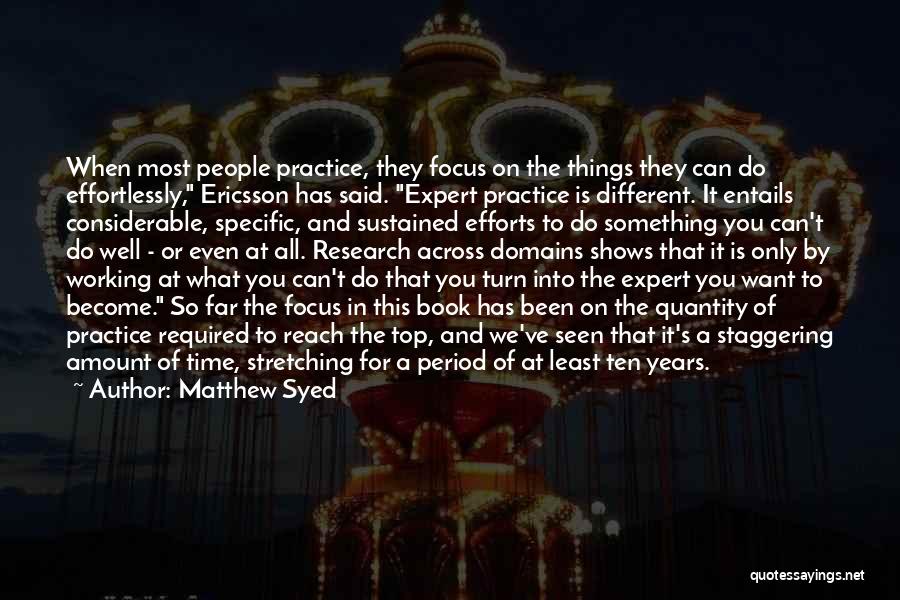 When most people practice, they focus on the things they can do effortlessly," Ericsson has said. "Expert practice is different. It entails considerable, specific, and sustained efforts to do something you can't do well - or even at all. Research across domains shows that it is only by working at what you can't do that you turn into the expert you want to become." So far the focus in this book has been on the quantity of practice required to reach the top, and we've seen that it's a staggering amount of time, stretching for a period of at least ten years.

~ Author: Matthew Syed

quotessayings.net